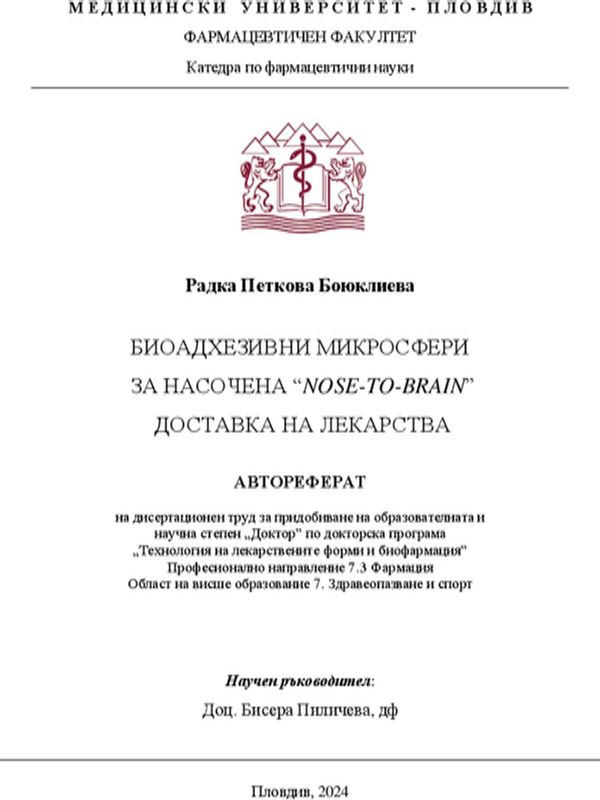 МЕДИЦИНСКИ УНИВЕРСИТЕТ - ПЛОВДИВ

ФАРМАЦЕВТИЧЕН ФАКУЛТЕТ

Катедра по фармацевтични науки

Радка Петкова Боюклиева

БИОАДХЕЗИВНИ МИКРОСФЕРИ ЗА НАСОЧЕНА “NOSE-TO-BRAIN” ДОСТАВКА НА ЛЕКАРСТВА

АВТОРЕФЕРАТ

на дисертационен труд за придобиване на образователната и научна степен „Доктор" по докторска програма „Технология на лекарствените форми и биофармация" Професионално направление 7.3 Фармация Област на висше образование 7. Здравеопазване и спорт

Научен ръководител:

Доц. Бисера Пиличева, дф

Пловдив, 2024